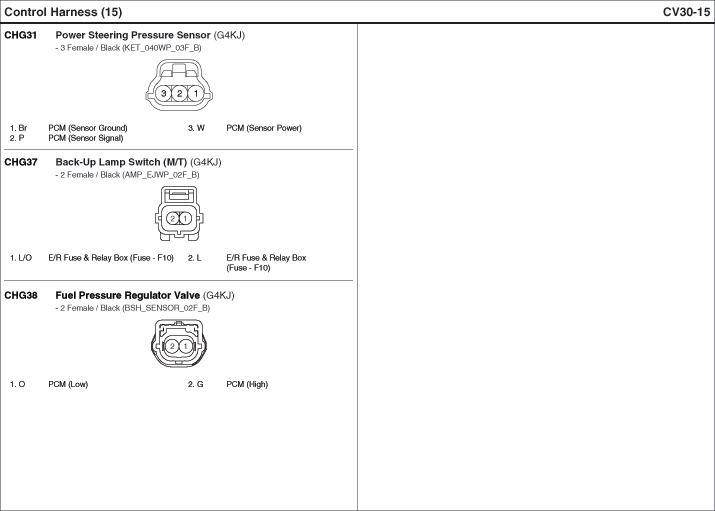 Control Harness (15)

CV30-15

CHG31 Power Steering Pressure Sensor (G4KJ)
- 3 Female / Black (KET_040WP_03F_B)

3 2 1

1. Br PCM (Sensor Ground)
2. P PCM (Sensor Signal)
3. W PCM (Sensor Power)

CHG37 Back-Up Lamp Switch (M/T) (G4KJ)
- 2 Female / Black (AMP_EJWP_02F_B)

2 1

1. L/O E/R Fuse & Relay Box (Fuse - F10)
2. L E/R Fuse & Relay Box (Fuse - F10)

CHG38 Fuel Pressure Regulator Valve (G4KJ)
- 2 Female / Black (BSH_SENSOR_02F_B)

2 1

1. O PCM (Low)
2. G PCM (High)